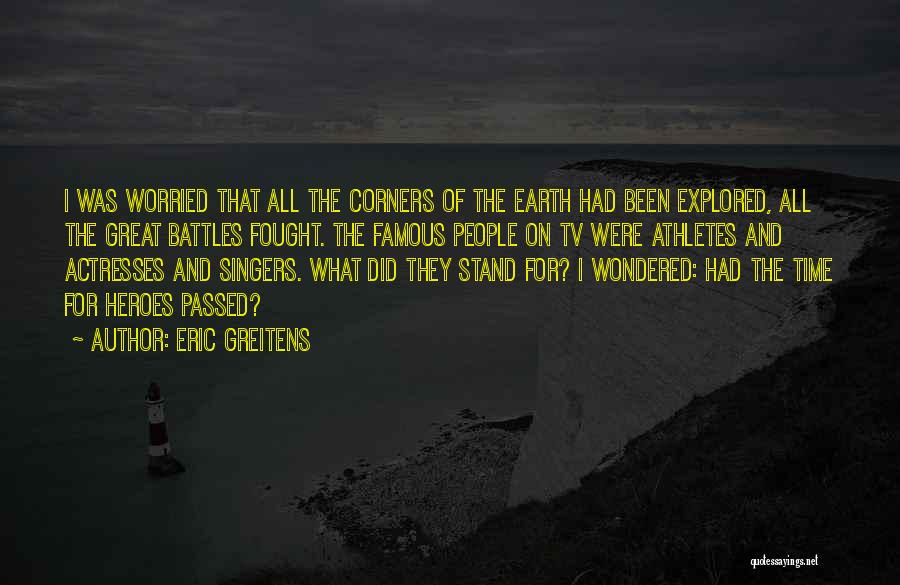 I WAS WORRIED THAT ALL THE CORNERS OF THE EARTH HAD BEEN EXPLORED, ALL THE GREAT BATTLES FOUGHT. THE FAMOUS PEOPLE ON TV WERE ATHLETES AND ACTRESSES AND SINGERS. WHAT DID THEY STAND FOR? I WONDERED: HAD THE TIME FOR HEROES PASSED?

~ AUTHOR: ERIC GREITENS

quotessayings.net